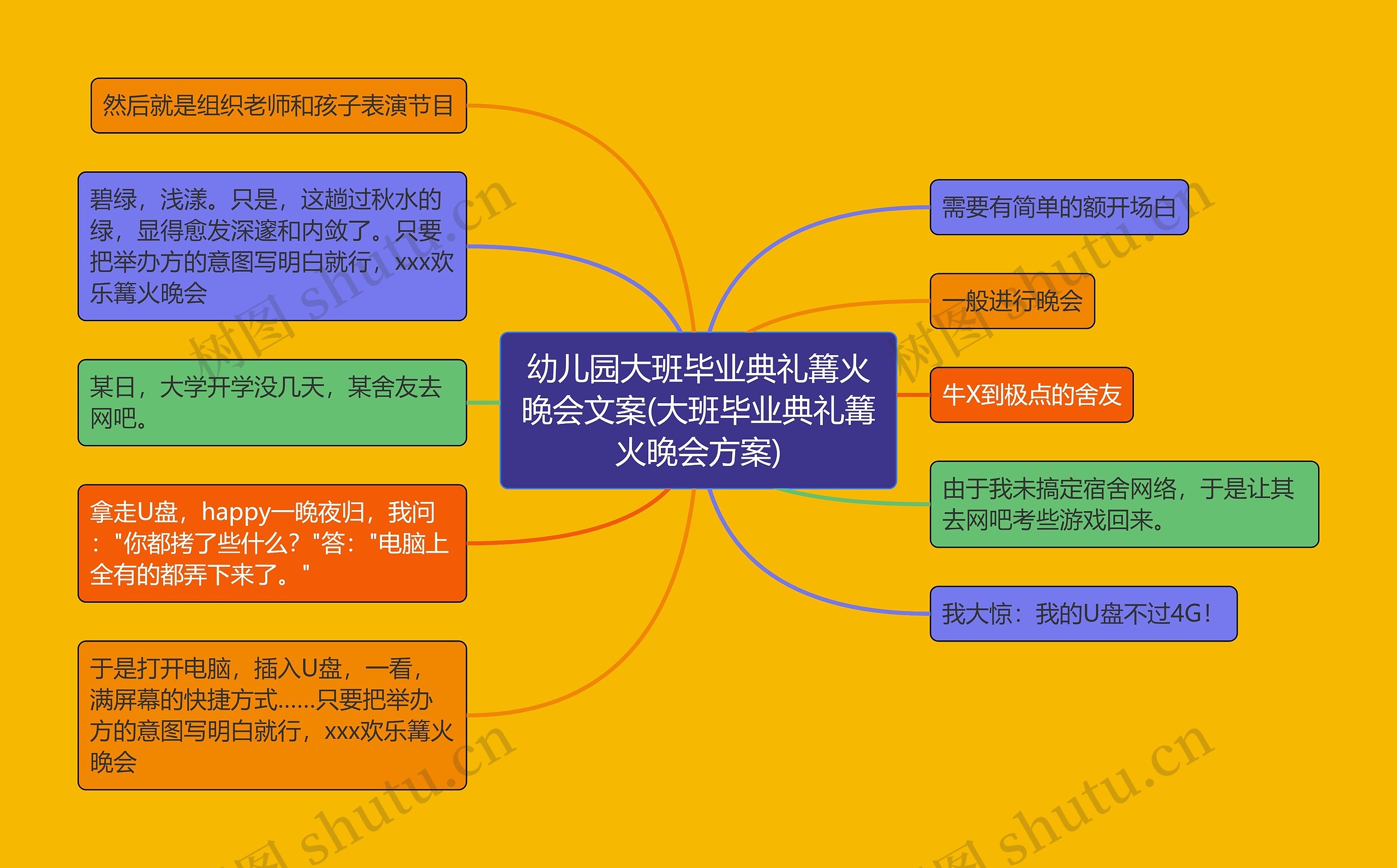 幼儿园大班毕业典礼篝火晚会文案(大班毕业典礼篝火晚会方案)

然后就是组织老师和孩子表演节目

碧绿，浅漾。只是，这趟过秋水的绿，显得愈发深邃和内敛了。只要把举办方的意图写明白就行，xxx欢乐篝火晚会

某日，大学开学没几天，某舍友去网吧。

拿走U盘，happy一晚夜归，我问："你都拷了些什么？"答："电脑上全有的都弄下来了。"

于是打开电脑，插入U盘，一看，满屏幕的快捷方式……只要把举办方的意图写明白就行，xxx欢乐篝火晚会

需要有简单的额开场白

一般进行晚会

牛X到极点的舍友

由于我未搞定宿舍网络，于是让其去网吧考些游戏回来。

我大惊：我的U盘不过4G！

树图 shutu.cn

树图 shutu.cn

树图 shutu.cn

树图 shutu.cn